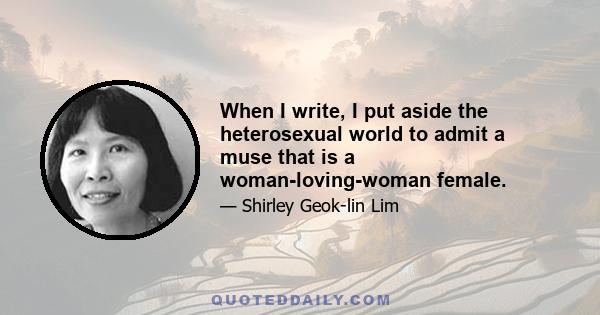 When I write, I put aside the heterosexual world to admit a muse that is a woman-loving-woman female.

— Shirley Geok-lin Lim

QUOTEDDAILY.COM